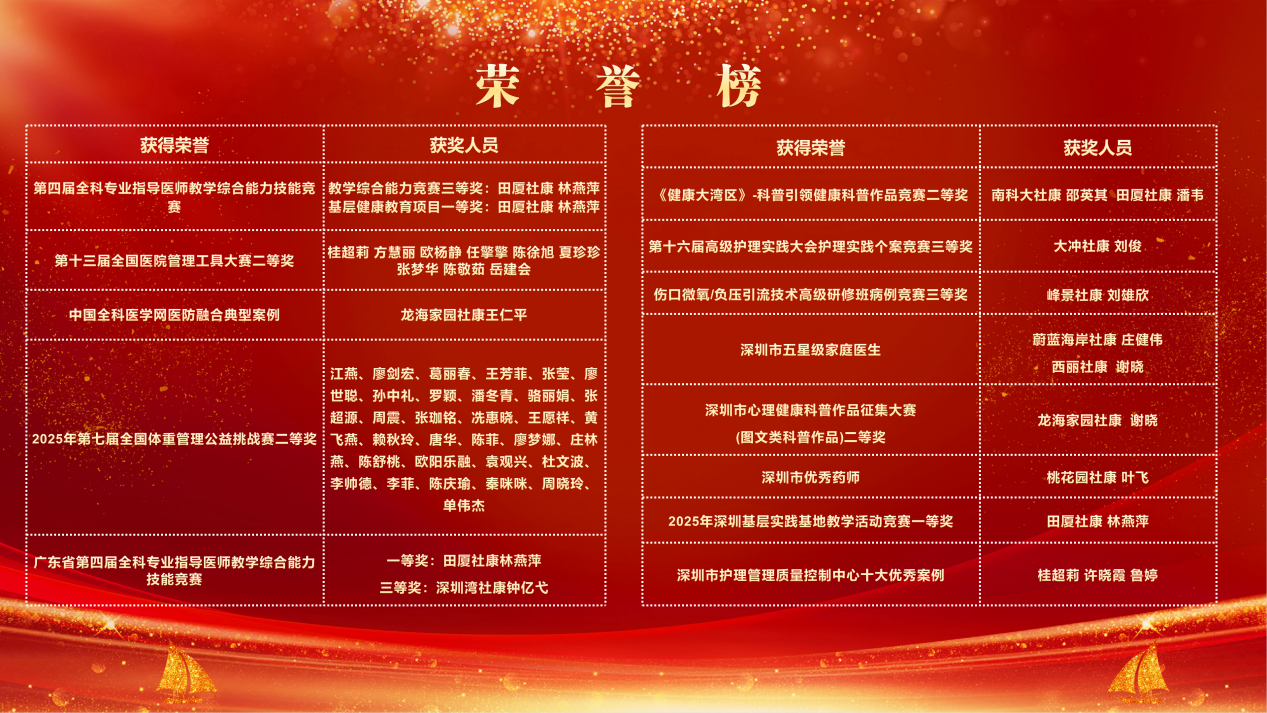 荣 誉 榜

| 获得荣誉 | 获奖人员 |
|---|---|
| 第四届全科专业指导医师教学综合能力技能竞赛 | 教学综合能力竞赛三等奖：田厦社康 林燕萍 基层健康教育项目一等奖：田厦社康 林燕萍 |
| 第十三届全国医院管理工具大赛二等奖 | 桂超莉 方慧丽 欧杨静 任擎擎 陈徐旭 夏珍珍 张梦华 陈敬茹 岳建会 |
| 中国全科医学网医防融合典型案例 | 龙海家园社康王仁平 |
| 2025年第七届全国体重管理公益挑战赛二等奖 | 江燕、廖剑宏、葛丽春、王芳菲、张莹、廖世聪、孙中礼、罗颖、潘冬青、骆丽娟、张超源、周震、张珈铭、冼惠晓、王愿祥、黄飞燕、赖秋玲、唐华、陈菲、廖梦娜、庄林燕、陈舒桃、欧阳乐融、袁观兴、杜文波、李帅德、李菲、陈庆瑜、秦咪咪、周晓玲、单伟杰 |
| 广东省第四届全科专业指导医师教学综合能力技能竞赛 | 一等奖：田厦社康林燕萍 三等奖：深圳湾社康钟亿弋 |

| 获得荣誉 | 获奖人员 |
|---|---|
| 《健康大湾区》-科普引领健康科普作品竞赛二等奖 | 南科大社康 邵英其 田厦社康 潘韦 |
| 第十六届高级护理实践大会护理实践个案竞赛三等奖 | 大冲社康 刘俊 |
| 伤口微氧/负压引流技术高级研修班病例竞赛三等奖 | 峰景社康 刘雄欣 |
| 深圳市五星级家庭医生 | 蔚蓝海岸社康 庄健伟 西丽社康 谢晓 |
| 深圳市心理健康科普作品征集大赛 (图文类科普作品)二等奖 | 龙海家园社康 谢晓 |
| 深圳市优秀药师 | 桃花园社康 叶飞 |
| 2025年深圳基层实践基地教学活动竞赛一等奖 | 田厦社康 林燕萍 |
| 深圳市护理管理质量控制中心十大优秀案例 | 桂超莉 许晓霞 鲁婷 |